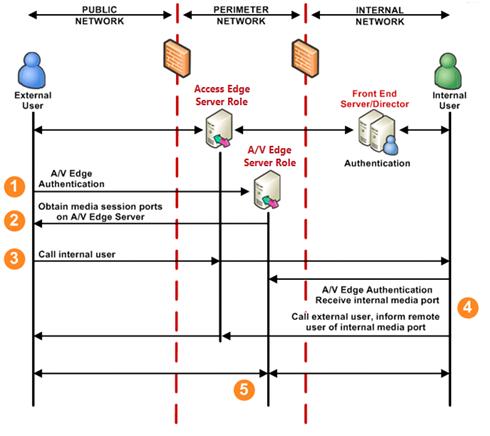 PUBLIC NETWORK

PERIMETER NETWORK

INTERNAL NETWORK

External User

Access Edge Server Role

Front End Server/Director

Internal User

A/V Edge Server Role

Authentication

1

A/V Edge Authentication

2

Obtain media session ports on A/V Edge Server

3

Call internal user

A/V Edge Authentication Receive internal media port

4

Call external user, inform remote user of internal media port

5